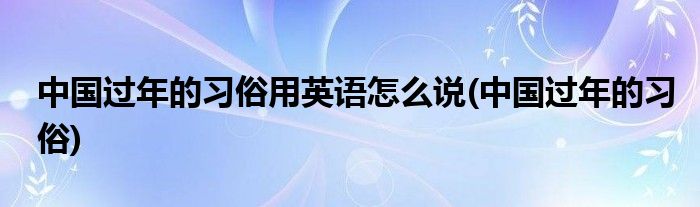 中国过年的习俗用英语怎么说(中国过年的习俗)